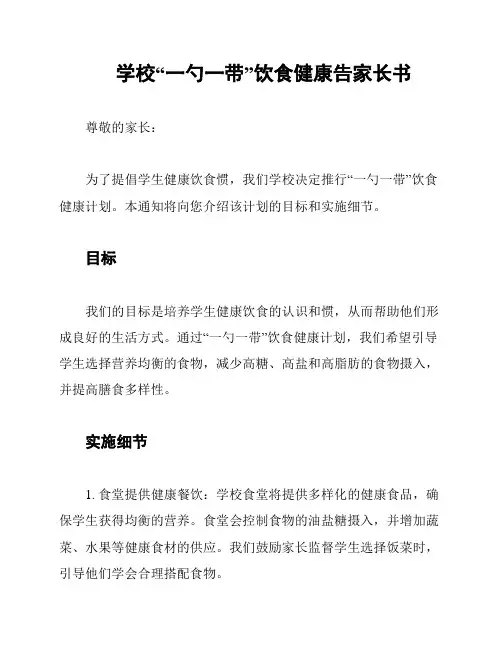 学校“一勺一带”饮食健康告家长书

尊敬的家长：

为了提倡学生健康饮食惯，我们学校决定推行“一勺一带”饮食健康计划。本通知将向您介绍该计划的目标和实施细节。

目标

我们的目标是培养学生健康饮食的认识和惯，从而帮助他们形成良好的生活方式。通过“一勺一带”饮食健康计划，我们希望引导学生选择营养均衡的食物，减少高糖、高盐和高脂肪的食物摄入，并提高膳食多样性。

实施细节

1. 食堂提供健康餐饮：学校食堂将提供多样化的健康食品，确保学生获得均衡的营养。食堂会控制食物的油盐糖摄入，并增加蔬菜、水果等健康食材的供应。我们鼓励家长监督学生选择饭菜时，引导他们学会合理搭配食物。